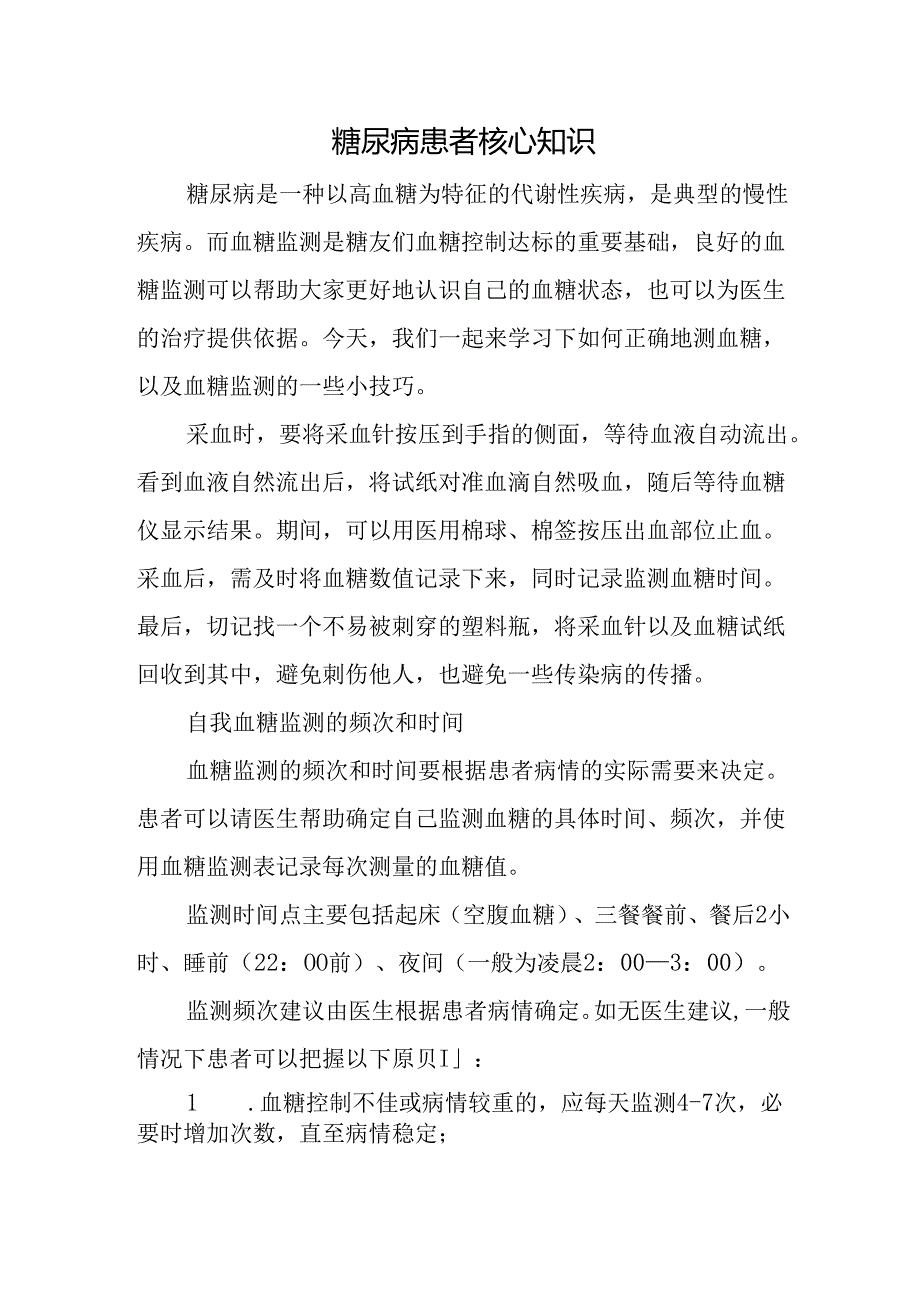 糖尿病患者核心知识

糖尿病是一种以高血糖为特征的代谢性疾病，是典型的慢性疾病。而血糖监测是糖友们血糖控制达标的重要基础，良好的血糖监测可以帮助大家更好地认识自己的血糖状态，也可以为医生的治疗提供依据。今天，我们一起来学习下如何正确地测血糖，以及血糖监测的一些小技巧。

采血时，要将采血针按压到手指的侧面，等待血液自动流出。看到血液自然流出后，将试纸对准血滴自然吸血，随后等待血糖仪显示结果。期间，可以用医用棉球、棉签按压出血部位止血。采血后，需及时将血糖数值记录下来，同时记录监测血糖时间。最后，切记找一个不易被刺穿的塑料瓶，将采血针以及血糖试纸回收到其中，避免刺伤他人，也避免一些传染病的传播。

自我血糖监测的频次和时间

血糖监测的频次和时间要根据患者病情的实际需要来决定。患者可以请医生帮助确定自己监测血糖的具体时间、频次，并使用血糖监测表记录每次测量的血糖值。

监测时间点主要包括起床（空腹血糖）、三餐餐前、餐后2小时、睡前（22：00前）、夜间（一般为凌晨2：00—3：00）。

监测频次建议由医生根据患者病情确定。如无医生建议，一般情况下患者可以把握以下原贝I」：

1　.血糖控制不佳或病情较重的，应每天监测4-7次，必要时增加次数，直至病情稳定；